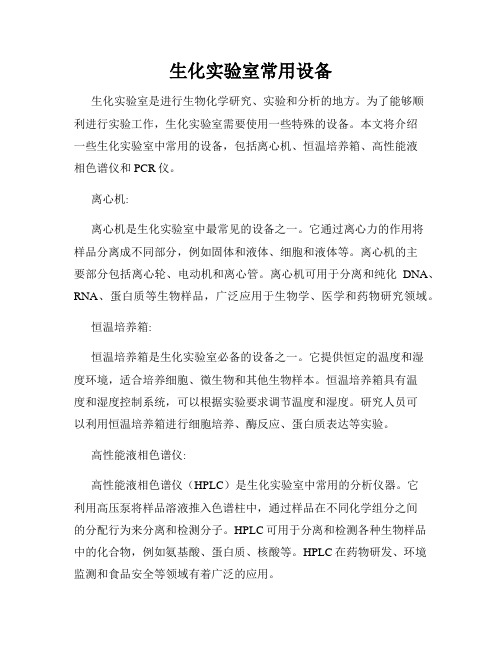 生化实验室常用设备

生化实验室是进行生物化学研究、实验和分析的地方。为了能够顺利进行实验工作，生化实验室需要使用一些特殊的设备。本文将介绍一些生化实验室中常用的设备，包括离心机、恒温培养箱、高性能液相色谱仪和PCR仪。

离心机:

离心机是生化实验室中最常见的设备之一。它通过离心力的作用将样品分离成不同部分，例如固体和液体、细胞和液体等。离心机的主要部分包括离心轮、电动机和离心管。离心机可用于分离和纯化 DNA、RNA、蛋白质等生物样品，广泛应用于生物学、医学和药物研究领域。

恒温培养箱:

恒温培养箱是生化实验室必备的设备之一。它提供恒定的温度和湿度环境，适合培养细胞、微生物和其他生物样本。恒温培养箱具有温度和湿度控制系统，可以根据实验要求调节温度和湿度。研究人员可以利用恒温培养箱进行细胞培养、酶反应、蛋白质表达等实验。

高性能液相色谱仪:

高性能液相色谱仪（HPLC）是生化实验室中常用的分析仪器。它利用高压泵将样品溶液推入色谱柱中，通过样品在不同化学组分之间的分配行为来分离和检测分子。HPLC可用于分离和检测各种生物样品中的化合物，例如氨基酸、蛋白质、核酸等。HPLC在药物研发、环境监测和食品安全等领域有着广泛的应用。